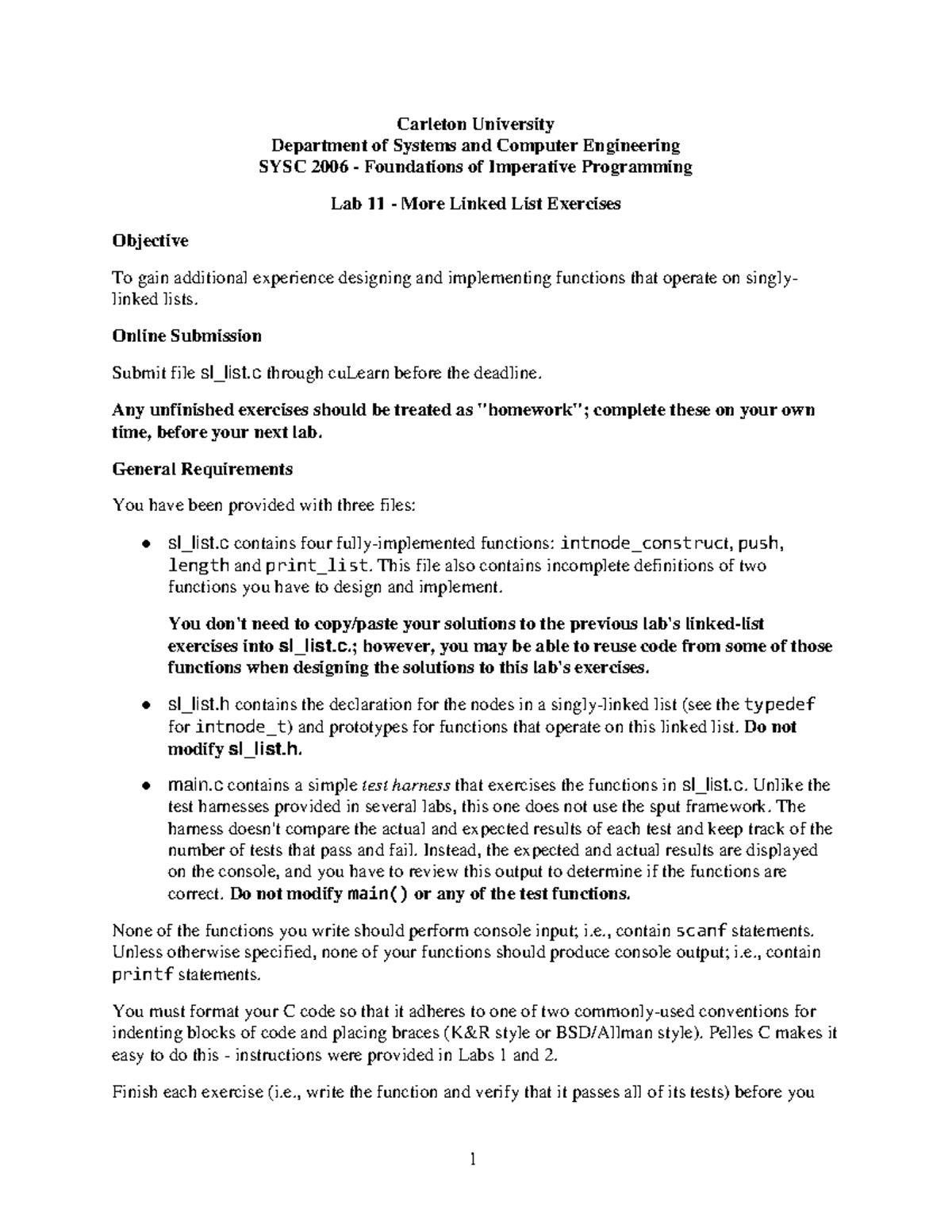 Carleton University
Department of Systems and Computer Engineering
SYSC 2006 - Foundations of Imperative Programming

Lab 11 - More Linked List Exercises

Objective

To gain additional experience designing and implementing functions that operate on singly-linked lists.

Online Submission

Submit file sl_list.c through cuLearn before the deadline.

Any unfinished exercises should be treated as "homework"; complete these on your own time, before your next lab.

General Requirements

You have been provided with three files:

• sl_list.c contains four fully-implemented functions: intnode_construct, push, length and print_list. This file also contains incomplete definitions of two functions you have to design and implement.

You don't need to copy/paste your solutions to the previous lab's linked-list exercises into sl_list.c.; however, you may be able to reuse code from some of those functions when designing the solutions to this lab's exercises.

• sl_list.h contains the declaration for the nodes in a singly-linked list (see the typedef for intnode_t) and prototypes for functions that operate on this linked list. Do not modify sl_list.h.

• main.c contains a simple test harness that exercises the functions in sl_list.c. Unlike the test harnesses provided in several labs, this one does not use the sput framework. The harness doesn't compare the actual and expected results of each test and keep track of the number of tests that pass and fail. Instead, the expected and actual results are displayed on the console, and you have to review this output to determine if the functions are correct. Do not modify main() or any of the test functions.

None of the functions you write should perform console input; i.e., contain scanf statements. Unless otherwise specified, none of your functions should produce console output; i.e., contain printf statements.

You must format your C code so that it adheres to one of two commonly-used conventions for indenting blocks of code and placing braces (K&R style or BSD/Allman style). Pelles C makes it easy to do this - instructions were provided in Labs 1 and 2.

Finish each exercise (i.e., write the function and verify that it passes all of its tests) before you

1